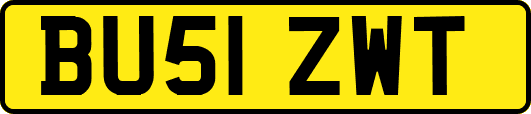 BU51 ZWT